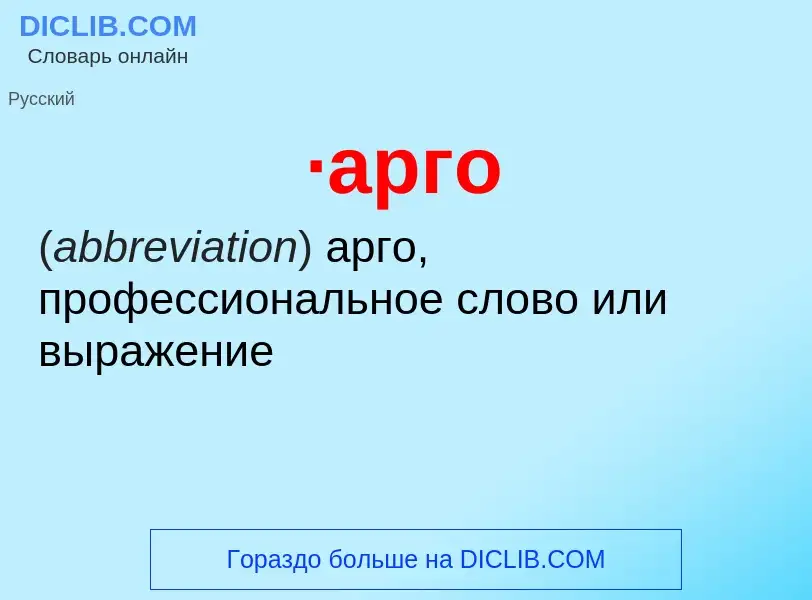 DICLIB.COM
Словарь онлайн

Русский

·арго

(abbreviation) арго, профессиональное слово или выражение

Гораздо больше на DICLIB.COM